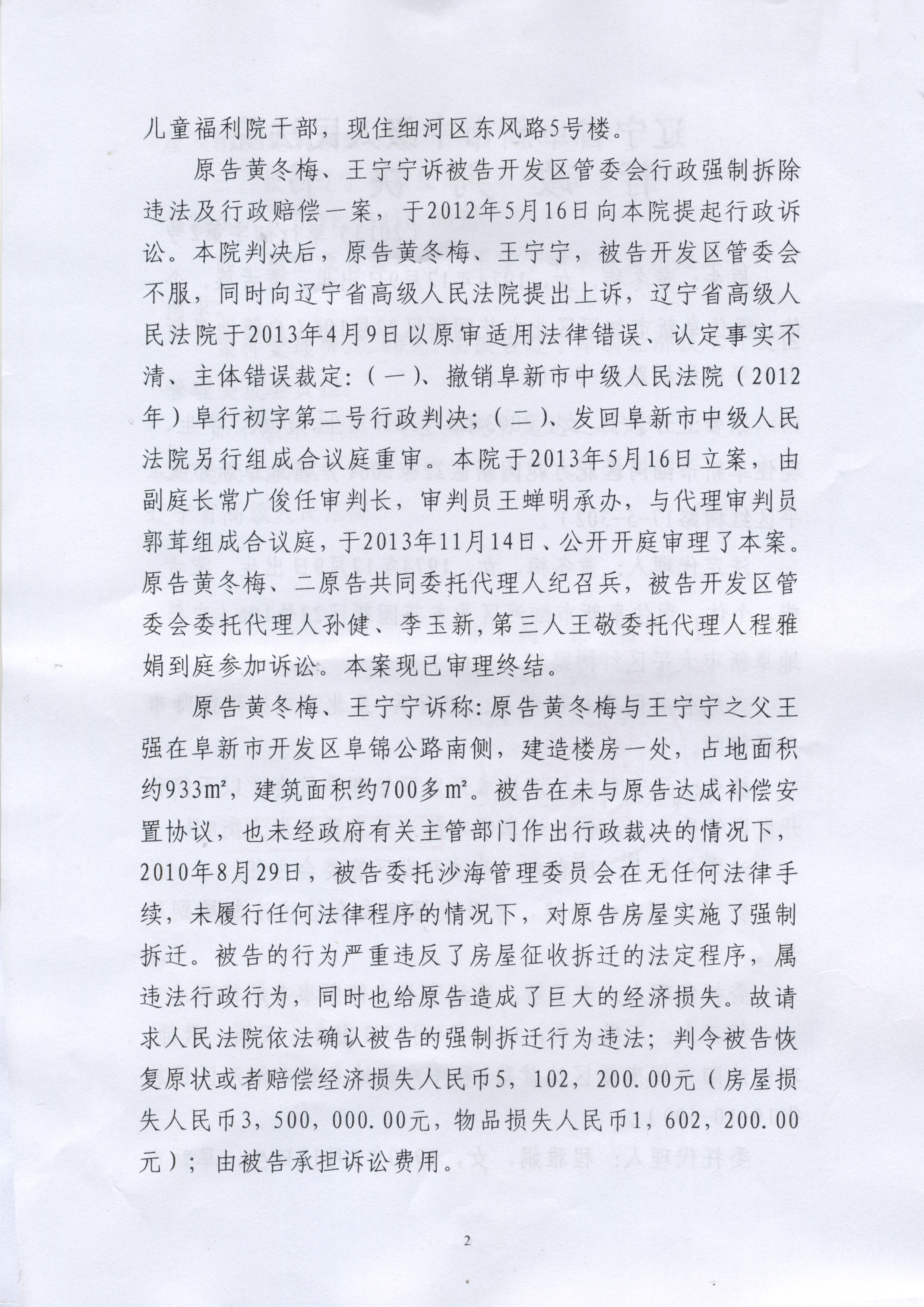 儿童福利院干部，现住细河区东风路5号楼。

原告黄冬梅、王宁宁诉被告开发区管委会行政强制拆除违法及行政赔偿一案，于2012年5月16日向本院提起行政诉讼。本院判决后，原告黄冬梅、王宁宁，被告开发区管委会不服，同时向辽宁省高级人民法院提出上诉，辽宁省高级人民法院于2013年4月9日以原审适用法律错误、认定事实不清、主体错误裁定：（一）、撤销阜新市中级人民法院（2012年）阜行初字第二号行政判决；（二）、发回阜新市中级人民法院另行组成合议庭重审。本院于2013年5月16日立案，由副庭长常广俊任审判长，审判员王蝉明承办，与代理审判员郭茸组成合议庭，于2013年11月14日、公开开庭审理了本案。原告黄冬梅、二原告共同委托代理人纪召兵，被告开发区管委会委托代理人孙健、李玉新，第三人王敬委托代理人程雅娟到庭参加诉讼。本案现已审理终结。

原告黄冬梅、王宁宁诉称：原告黄冬梅与王宁宁之父王强在阜新市开发区阜锦公路南侧，建造楼房一处，占地面积约933㎡，建筑面积约700多㎡。被告在未与原告达成补偿安置协议，也未经政府有关主管部门作出行政裁决的情况下，2010年8月29日，被告委托沙海管理委员会在无任何法律手续，未履行任何法律程序的情况下，对原告房屋实施了强制拆迁。被告的行为严重违反了房屋征收拆迁的法定程序，属违法行政行为，同时也给原告造成了巨大的经济损失。故请求人民法院依法确认被告的强制拆迁行为违法；判令被告恢复原状或者赔偿经济损失人民币5，102，200.00元（房屋损失人民币3，500，000.00元，物品损失人民币1，602，200.00元）；由被告承担诉讼费用。

2